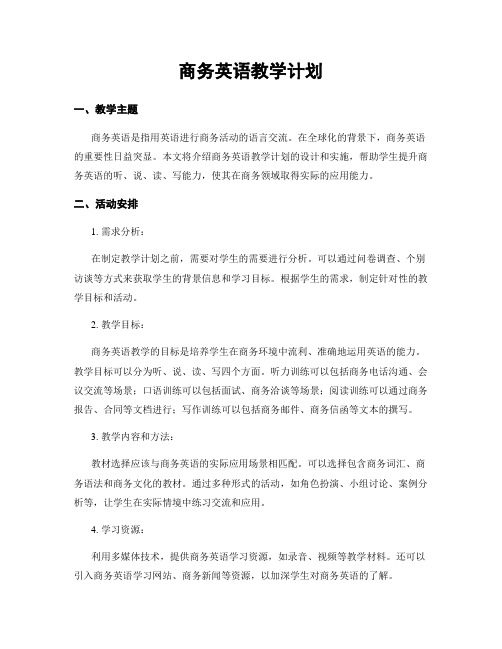 商务英语教学计划

一、教学主题

商务英语是指用英语进行商务活动的语言交流。在全球化的背景下，商务英语的重要性日益突显。本文将介绍商务英语教学计划的设计和实施，帮助学生提升商务英语的听、说、读、写能力，使其在商务领域取得实际的应用能力。

二、活动安排

1. 需求分析：

在制定教学计划之前，需要对学生的需要进行分析。可以通过问卷调查、个别访谈等方式来获取学生的背景信息和学习目标。根据学生的需求，制定针对性的教学目标和活动。

2. 教学目标：

商务英语教学的目标是培养学生在商务环境中流利、准确地运用英语的能力。教学目标可以分为听、说、读、写四个方面。听力训练可以包括商务电话沟通、会议交流等场景；口语训练可以包括面试、商务洽谈等场景；阅读训练可以通过商务报告、合同等文档进行；写作训练可以包括商务邮件、商务信函等文本的撰写。

3. 教学内容和方法：

教材选择应该与商务英语的实际应用场景相匹配。可以选择包含商务词汇、商务语法和商务文化的教材。通过多种形式的活动，如角色扮演、小组讨论、案例分析等，让学生在实际情境中练习交流和应用。

4. 学习资源：

利用多媒体技术，提供商务英语学习资源，如录音、视频等教学材料。还可以引入商务英语学习网站、商务新闻等资源，以加深学生对商务英语的了解。